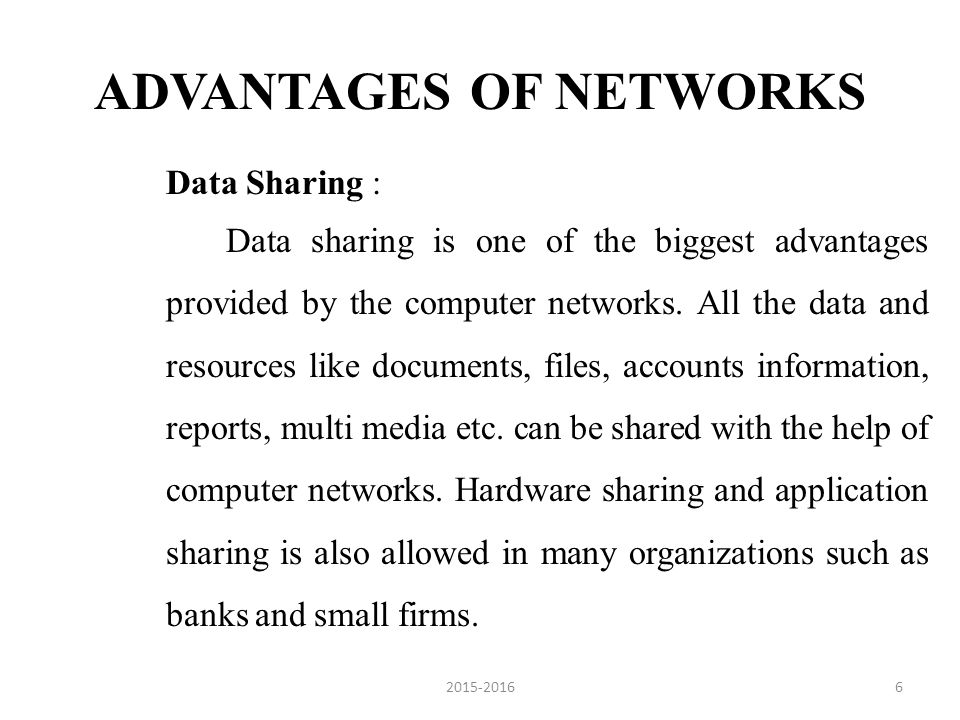 ADVANTAGES OF NETWORKS

Data Sharing :

Data sharing is one of the biggest advantages provided by the computer networks. All the data and resources like documents, files, accounts information, reports, multi media etc. can be shared with the help of computer networks. Hardware sharing and application sharing is also allowed in many organizations such as banks and small firms.

2015-2016

6